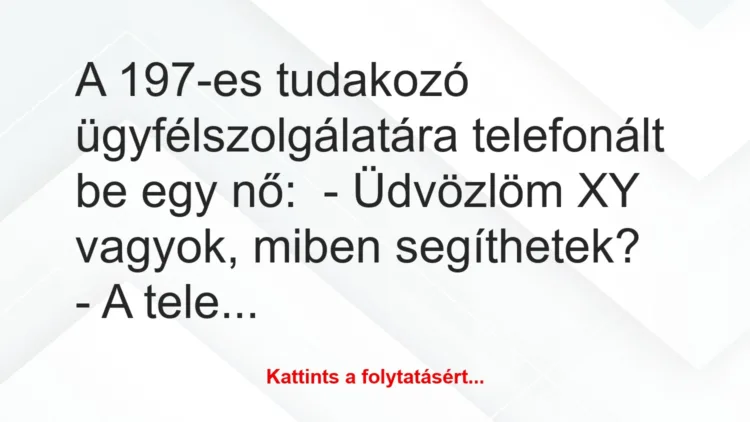 A 197-es tudakozó ügyfélszolgálatára telefonált be egy nő:  - Üdvözlöm XY vagyok, miben segíthetek? - A tele...

Kattints a folytatásért...